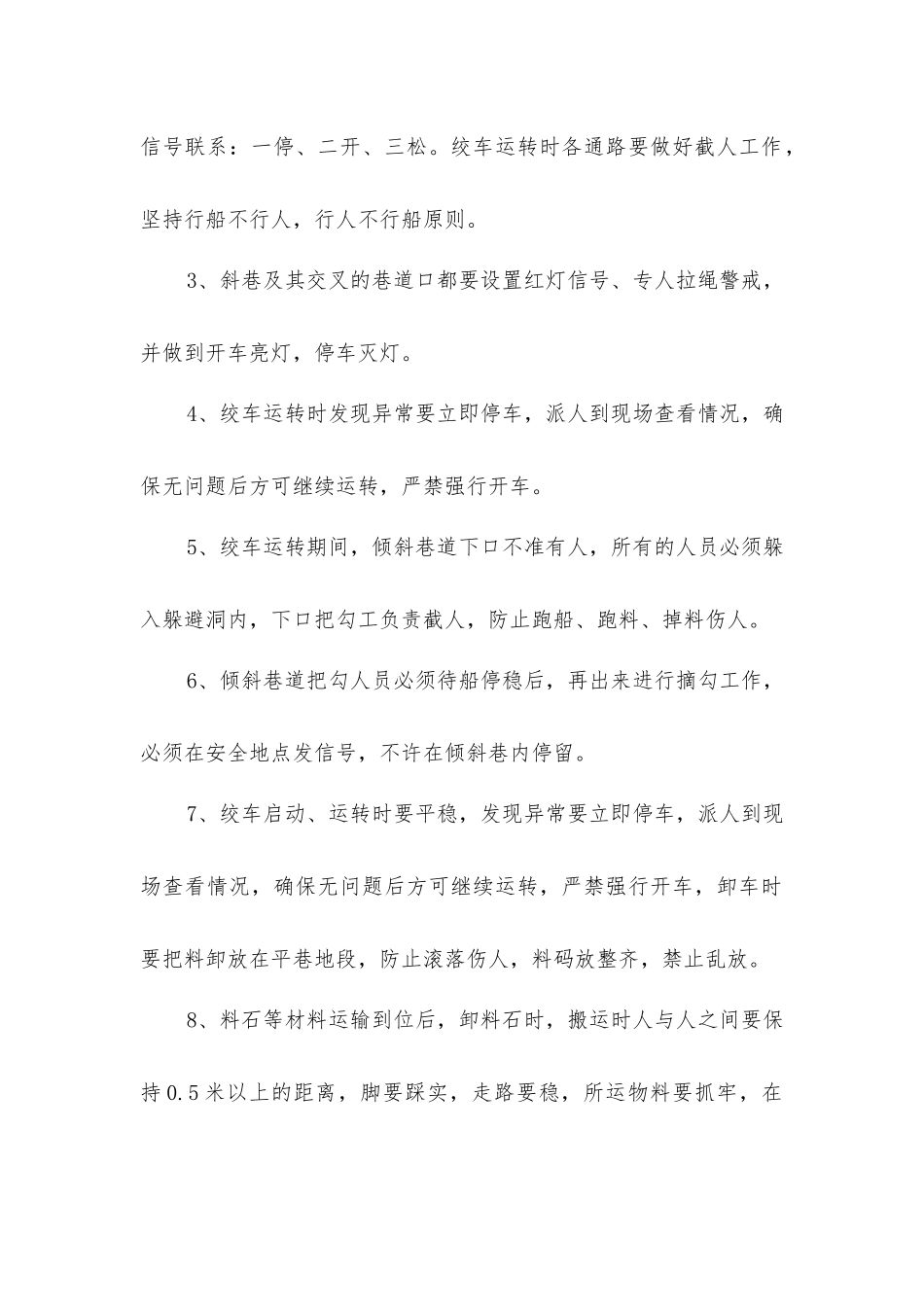 信号联系：一停、二开、三松。绞车运转时各通路要做好截人工作，坚持行船不行人，行人不行船原则。

3、斜巷及其交叉的巷道口都要设置红灯信号、专人拉绳警戒，并做到开车亮灯，停车灭灯。

4、绞车运转时发现异常要立即停车，派人到现场查看情况，确保无问题后方可继续运转，严禁强行开车。

5、绞车运转期间，倾斜巷道下口不准有人，所有的人员必须躲入躲避洞内，下口把勾工负责截人，防止跑船、跑料、掉料伤人。

6、倾斜巷道把勾人员必须待船停稳后，再出来进行摘勾工作，必须在安全地点发信号，不许在倾斜巷内停留。

7、绞车启动、运转时要平稳，发现异常要立即停车，派人到现场查看情况，确保无问题后方可继续运转，严禁强行开车，卸车时要把料卸放在平巷地段，防止滚落伤人，料码放整齐，禁止乱放。

8、料石等材料运输到位后，卸料石时，搬运时人与人之间要保持0.5米以上的距离，脚要踩实，走路要稳，所运物料要抓牢，在